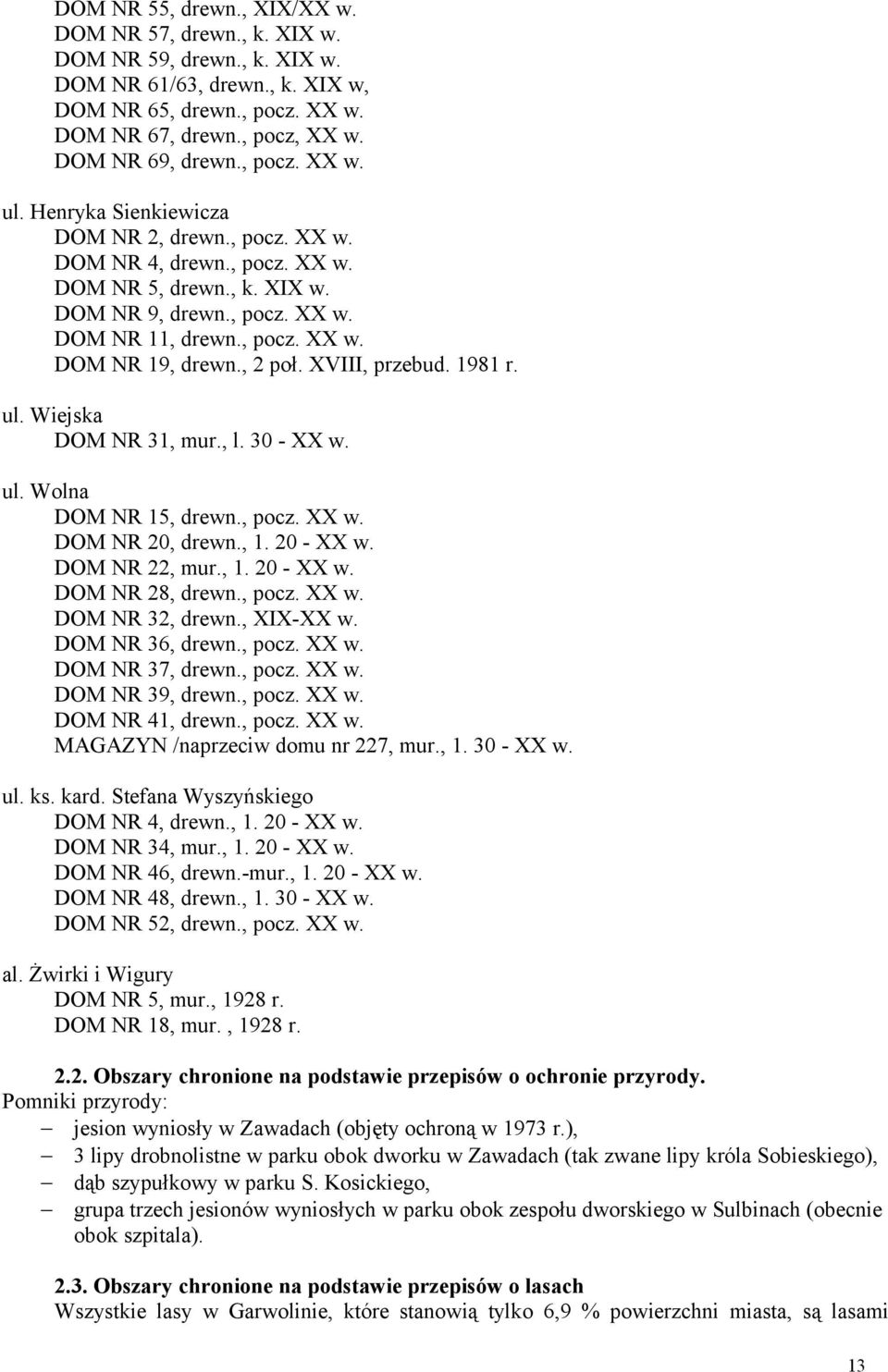 DOM NR 55, drewn., XIX/XX w.
DOM NR 57, drewn., k. XIX w.
DOM NR 59, drewn., k. XIX w.
DOM NR 61/63, drewn., k. XIX w,
DOM NR 65, drewn., pocz. XX w.
DOM NR 67, drewn., pocz, XX w.
DOM NR 69, drewn., pocz. XX w.

ul. Henryka Sienkiewicza
DOM NR 2, drewn., pocz. XX w.
DOM NR 4, drewn., pocz. XX w.
DOM NR 5, drewn., k. XIX w.
DOM NR 9, drewn., pocz. XX w.
DOM NR 11, drewn., pocz. XX w.
DOM NR 19, drewn., 2 poł. XVIII, przebud. 1981 r.

ul. Wiejska
DOM NR 31, mur., l. 30 - XX w.

ul. Wolna
DOM NR 15, drewn., pocz. XX w.
DOM NR 20, drewn., 1. 20 - XX w.
DOM NR 22, mur., 1. 20 - XX w.
DOM NR 28, drewn., pocz. XX w.
DOM NR 32, drewn., XIX-XX w.
DOM NR 36, drewn., pocz. XX w.
DOM NR 37, drewn., pocz. XX w.
DOM NR 39, drewn., pocz. XX w.
DOM NR 41, drewn., pocz. XX w.
MAGAZYN /naprzeciw domu nr 227, mur., 1. 30 - XX w.

ul. ks. kard. Stefana Wyszyńskiego
DOM NR 4, drewn., 1. 20 - XX w.
DOM NR 34, mur., 1. 20 - XX w.
DOM NR 46, drewn.-mur., 1. 20 - XX w.
DOM NR 48, drewn., 1. 30 - XX w.
DOM NR 52, drewn., pocz. XX w.

al. Żwirki i Wigury
DOM NR 5, mur., 1928 r.
DOM NR 18, mur. , 1928 r.

2.2. Obszary chronione na podstawie przepisów o ochronie przyrody.
Pomniki przyrody:
– jesion wyniosły w Zawadach (objęty ochroną w 1973 r.),
– 3 lipy drobnolistne w parku obok dworku w Zawadach (tak zwane lipy króla Sobieskiego),
– dąb szypułkowy w parku S. Kosickiego,
– grupa trzech jesionów wyniosłych w parku obok zespołu dworskiego w Sulbinach (obecnie obok szpitala).

2.3. Obszary chronione na podstawie przepisów o lasach
Wszystkie lasy w Garwolinie, które stanowią tylko 6,9 % powierzchni miasta, są lasami

13